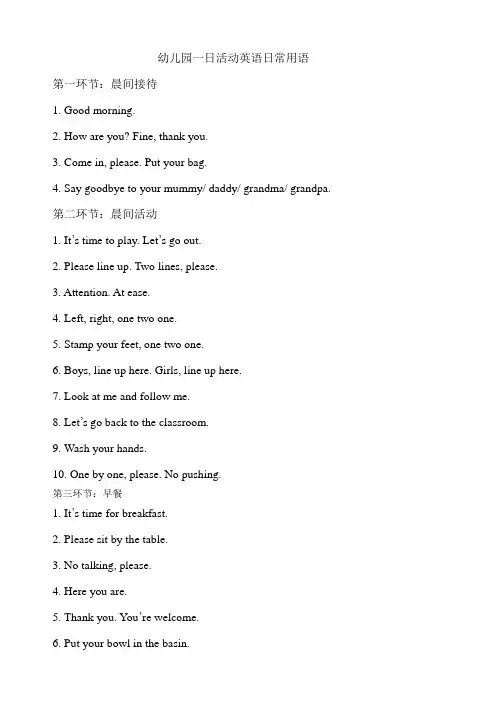 幼儿园一日活动英语日常用语

第一环节：晨间接待

1. Good morning.

2. How are you? Fine, thank you.

3. Come in, please. Put your bag.

4. Say goodbye to your mummy/ daddy/ grandma/ grandpa.

第二环节：晨间活动

1. It's time to play. Let's go out.

2. Please line up. Two lines, please.

3. Attention. At ease.

4. Left, right, one two one.

5. Stamp your feet, one two one.

6. Boys, line up here. Girls, line up here.

7. Look at me and follow me.

8. Let's go back to the classroom.

9. Wash your hands.

10. One by one, please. No pushing.

第三环节：早餐

1. It's time for breakfast.

2. Please sit by the table.

3. No talking, please.

4. Here you are.

5. Thank you. You're welcome.

6. Put your bowl in the basin.